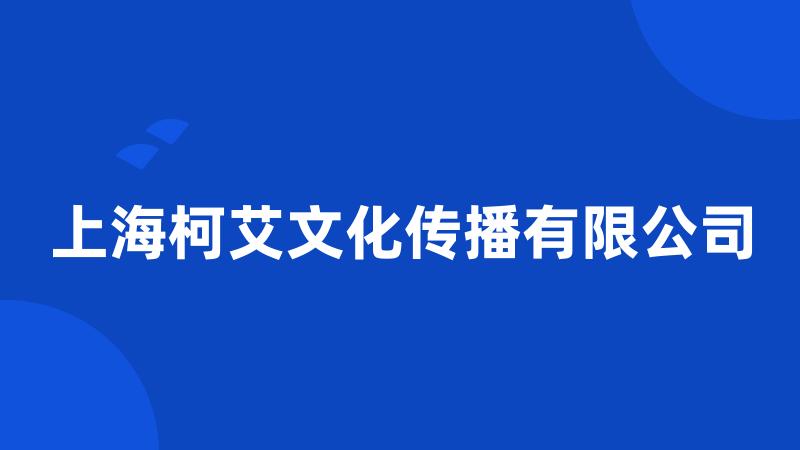 上海柯艾文化传播有限公司